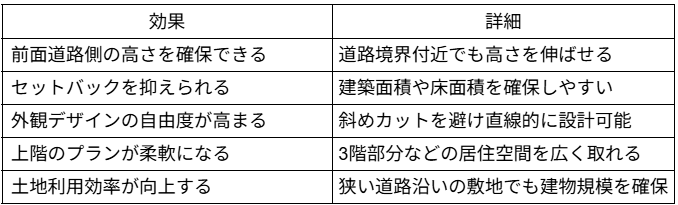 | 効果 | 詳細 |
|---|---|
| 前面道路側の高さを確保できる | 道路境界付近でも高さを伸ばせる |
| セットバックを抑えられる | 建築面積や床面積を確保しやすい |
| 外観デザインの自由度が高まる | 斜めカットを避け直線的に設計可能 |
| 上階のプランが柔軟になる | 3階部分などの居住空間を広く取れる |
| 土地利用効率が向上する | 狭い道路沿いの敷地でも建物規模を確保 |